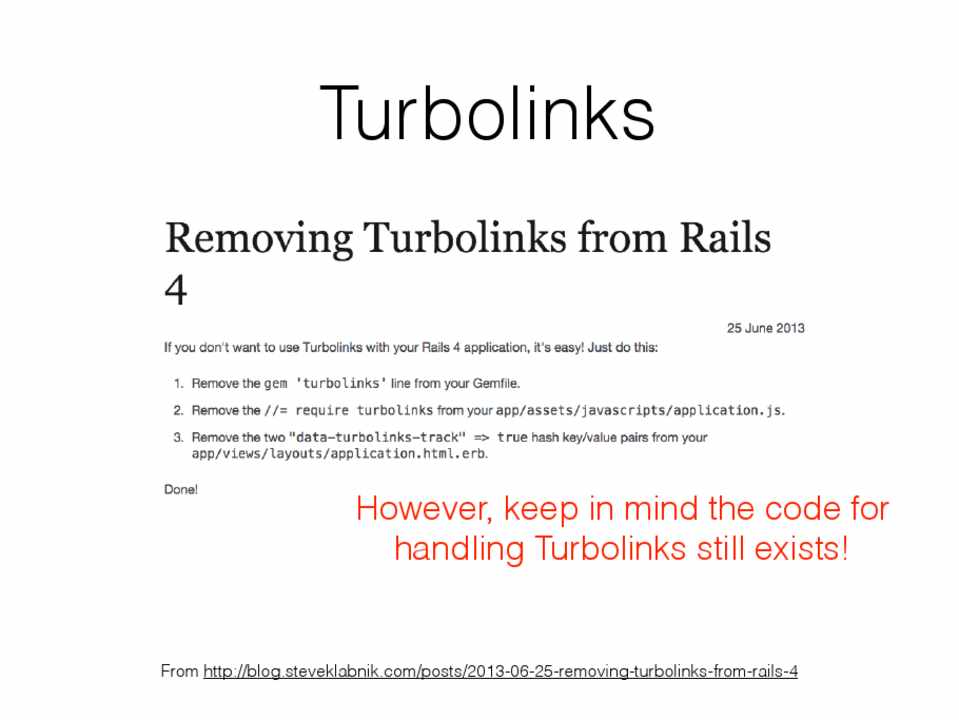 Turbolinks

Removing Turbolinks from Rails 4

25 June 2013

If you don't want to use Turbolinks with your Rails 4 application, it's easy! Just do this:

1. Remove the gem 'turbolinks' line from your Gemfile.
2. Remove the //= require turbolinks from your app/assets/javascripts/application.js.
3. Remove the two "data-turbolinks-track" => true hash key/value pairs from your app/views/layouts/application.html.erb.

Done!

However, keep in mind the code for handling Turbolinks still exists!

From http://blog.steveklabnik.com/posts/2013-06-25-removing-turbolinks-from-rails-4